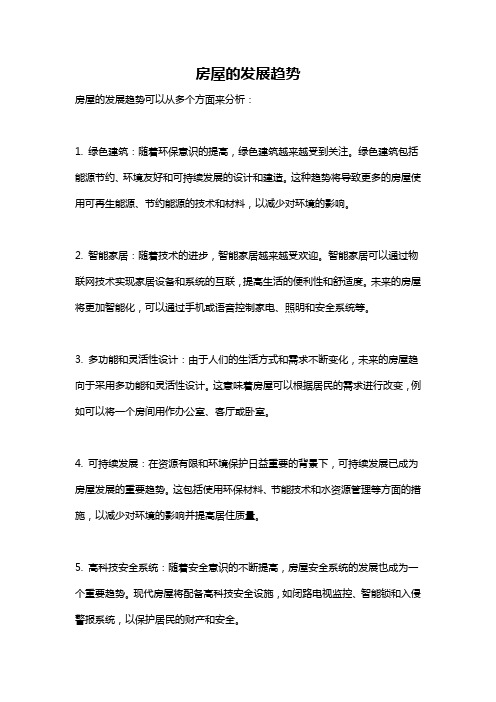 房屋的发展趋势

房屋的发展趋势可以从多个方面来分析：

1. 绿色建筑：随着环保意识的提高，绿色建筑越来越受到关注。绿色建筑包括能源节约、环境友好和可持续发展的设计和建造。这种趋势将导致更多的房屋使用可再生能源、节约能源的技术和材料，以减少对环境的影响。

2. 智能家居：随着技术的进步，智能家居越来越受欢迎。智能家居可以通过物联网技术实现家居设备和系统的互联，提高生活的便利性和舒适度。未来的房屋将更加智能化，可以通过手机或语音控制家电、照明和安全系统等。

3. 多功能和灵活性设计：由于人们的生活方式和需求不断变化，未来的房屋趋向于采用多功能和灵活性设计。这意味着房屋可以根据居民的需求进行改变，例如可以将一个房间用作办公室、客厅或卧室。

4. 可持续发展：在资源有限和环境保护日益重要的背景下，可持续发展已成为房屋发展的重要趋势。这包括使用环保材料、节能技术和水资源管理等方面的措施，以减少对环境的影响并提高居住质量。

5. 高科技安全系统：随着安全意识的不断提高，房屋安全系统的发展也成为一个重要趋势。现代房屋将配备高科技安全设施，如闭路电视监控、智能锁和入侵警报系统，以保护居民的财产和安全。